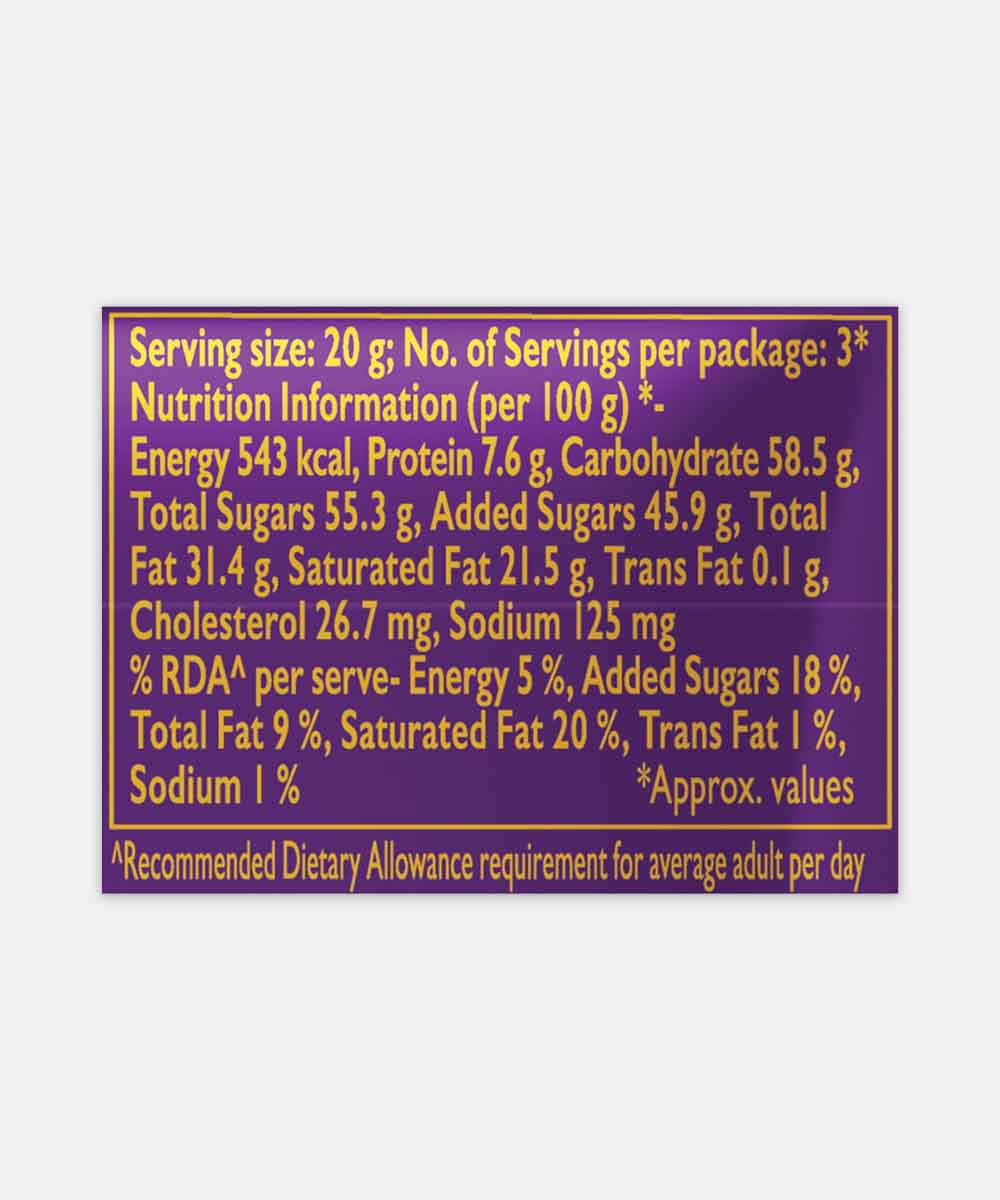 Serving size: 20 g; No. of Servings per package: 3*
Nutrition Information (per 100 g) *-
Energy 543 kcal, Protein 7.6 g, Carbohydrate 58.5 g, Total Sugars 55.3 g, Added Sugars 45.9 g, Total Fat 31.4 g, Saturated Fat 21.5 g, Trans Fat 0.1 g, Cholesterol 26.7 mg, Sodium 125 mg
% RDA^ per serve- Energy 5 %, Added Sugars 18 %, Total Fat 9 %, Saturated Fat 20 %, Trans Fat 1 %, Sodium 1 %
*Approx. values

^Recommended Dietary Allowance requirement for average adult per day